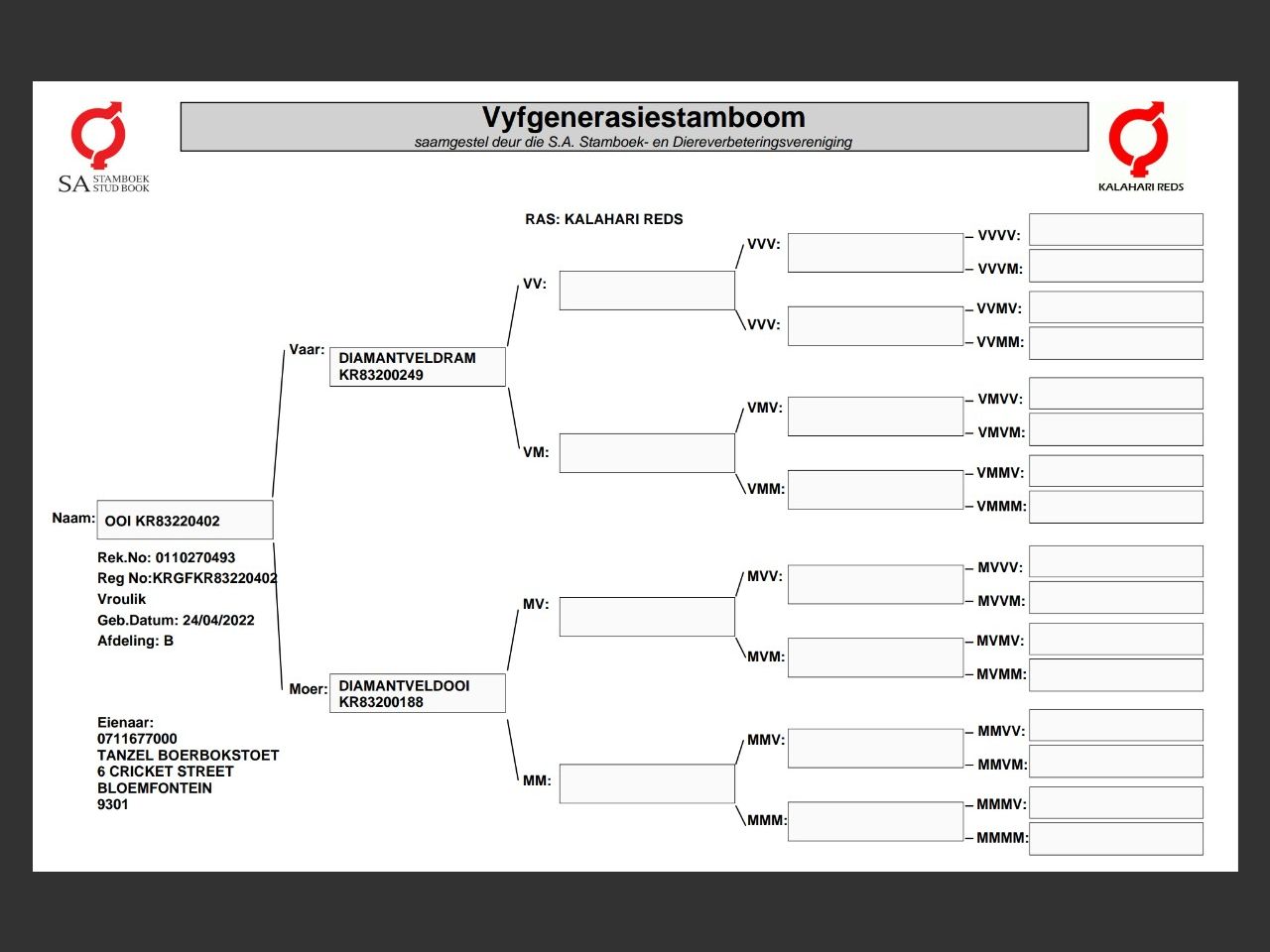 SA STAMBOEK STUD BOOK

Vyfgenerasiestamboom
saamgestel deur die S.A. Stamboek- en Diereverbeteringsvereniging

KALAHARI REDS

RAS: KALAHARI REDS

Naam: OOI KR83220402

Rek.No: 0110270493
Reg No:KRGFKR83220402
Vroulik
Geb.Datum: 24/04/2022
Afdeling: B

Eienaar:
0711677000
TANZEL BOERBOKSTOET
6 CRICKET STREET
BLOEMFONTEIN
9301

Vaar: DIAMANTVELDRAM KR83200249

Moer: DIAMANTVELDOOI KR83200188

VV:

VM:

MV:

MM:

VVV:

VVV:

VMV:

VMM:

MVV:

MVM:

MMV:

MMM:

VVVV:

VVVM:

VVMV:

VVMM:

VMVV:

VMVM:

VMMV:

VMMM:

MVVV:

MVVM:

MVMV:

MVMM:

MMVV:

MMVM:

MMMV:

MMMM: